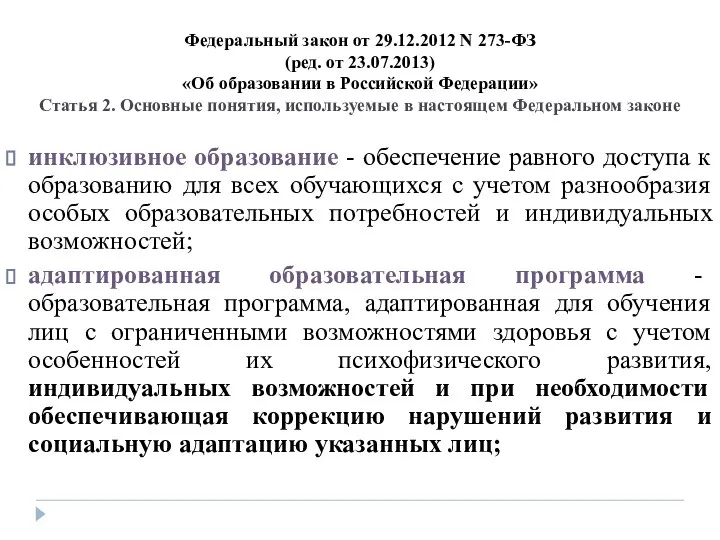 Федеральный закон от 29.12.2012 N 273-ФЗ
(ред. от 23.07.2013)
«Об образовании в Российской Федерации»
Статья 2. Основные понятия, используемые в настоящем Федеральном законе

инклюзивное образование - обеспечение равного доступа к образованию для всех обучающихся с учетом разнообразия особых образовательных потребностей и индивидуальных возможностей;

адаптированная образовательная программа - образовательная программа, адаптированная для обучения лиц с ограниченными возможностями здоровья с учетом особенностей их психофизического развития, индивидуальных возможностей и при необходимости обеспечивающая коррекцию нарушений развития и социальную адаптацию указанных лиц;